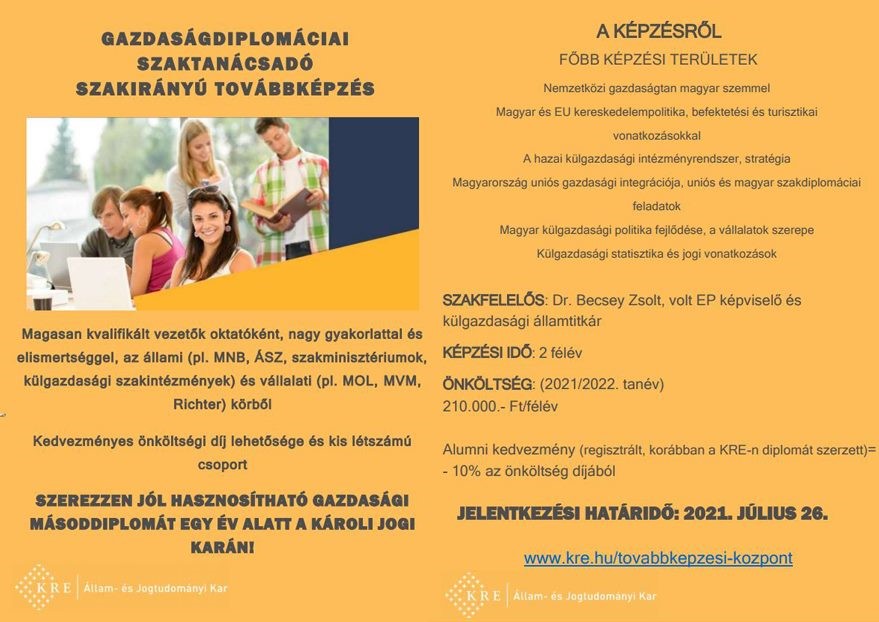 GAZDASÁGDIPLOMÁCIAI SZAKTANÁCSADÓ SZAKIRÁNYÚ TOVÁBBKÉPZÉS

Magasan kvalifikált vezetők oktatóként, nagy gyakorlattal és elismertséggel, az állami (pl. MNB, ÁSZ, szakminisztériumok, külgazdasági szakintézmények) és vállalati (pl. MOL, MVM, Richter) körből

Kedvezményes önköltségi díj lehetősége és kis létszámú csoport

SZEREZZEN JÓL HASZNOSÍTHATÓ GAZDASÁGI MÁSODDIPLOMÁT EGY ÉV ALATT A KÁROLI JOGI KARÁN!

KRE | Állam- és Jogtudományi Kar

A KÉPZÉSRŐL

FŐBB KÉPZÉSI TERÜLETEK

Nemzetközi gazdaságtan magyar szemmel

Magyar és EU kereskedelempolitika, befektetési és turisztikai vonatkozásokkal

A hazai külgazdasági intézményrendszer, stratégia

Magyarország uniós gazdasági integrációja, uniós és magyar szakdiplomáciai feladatok

Magyar külgazdasági politika fejlődése, a vállalatok szerepe

Külgazdasági statisztika és jogi vonatkozások

SZAKFELELŐS: Dr. Becsey Zsolt, volt EP képviselő és külgazdasági államtitkár

KÉPZÉSI IDŐ: 2 félév

ÖNKÖLTSÉG: (2021/2022. tanév) 210.000.- Ft/félév

Alumni kedvezmény (regisztrált, korábban a KRE-n diplomát szerzett)= - 10% az önköltség díjából

JELENTKEZÉSI HATÁRIDŐ: 2021. JÚLIUS 26.

www.kre.hu/tovabbkepzesi-kozpont

KRE | Állam- és Jogtudományi Kar